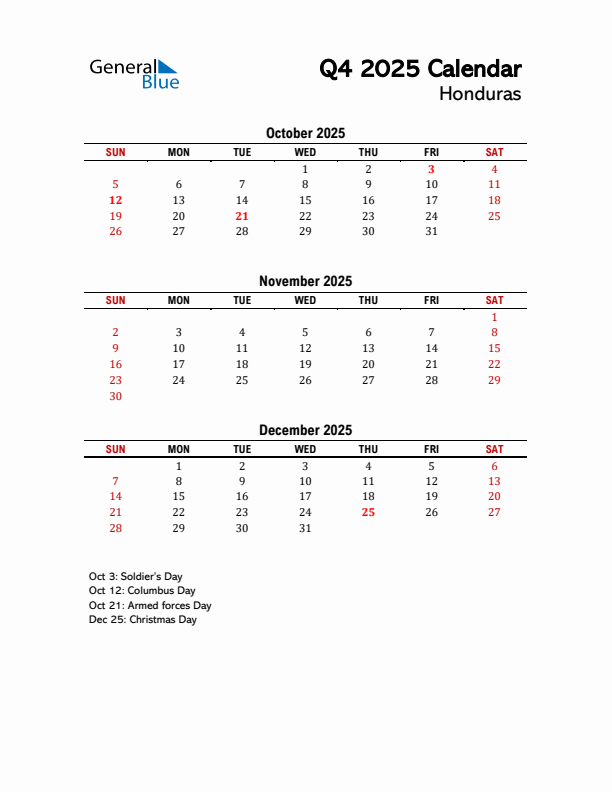 General Blue

Q4 2025 Calendar
Honduras

October 2025

| SUN | MON | TUE | WED | THU | FRI | SAT |
|---|---|---|---|---|---|---|
| | | | 1 | 2 | 3 | 4 |
| 5 | 6 | 7 | 8 | 9 | 10 | 11 |
| 12 | 13 | 14 | 15 | 16 | 17 | 18 |
| 19 | 20 | 21 | 22 | 23 | 24 | 25 |
| 26 | 27 | 28 | 29 | 30 | 31 | |

November 2025

| SUN | MON | TUE | WED | THU | FRI | SAT |
|---|---|---|---|---|---|---|
| | | | | | | 1 |
| 2 | 3 | 4 | 5 | 6 | 7 | 8 |
| 9 | 10 | 11 | 12 | 13 | 14 | 15 |
| 16 | 17 | 18 | 19 | 20 | 21 | 22 |
| 23 | 24 | 25 | 26 | 27 | 28 | 29 |
| 30 | | | | | | |

December 2025

| SUN | MON | TUE | WED | THU | FRI | SAT |
|---|---|---|---|---|---|---|
| | 1 | 2 | 3 | 4 | 5 | 6 |
| 7 | 8 | 9 | 10 | 11 | 12 | 13 |
| 14 | 15 | 16 | 17 | 18 | 19 | 20 |
| 21 | 22 | 23 | 24 | 25 | 26 | 27 |
| 28 | 29 | 30 | 31 | | | |

Oct 3: Soldier's Day
Oct 12: Columbus Day
Oct 21: Armed forces Day
Dec 25: Christmas Day